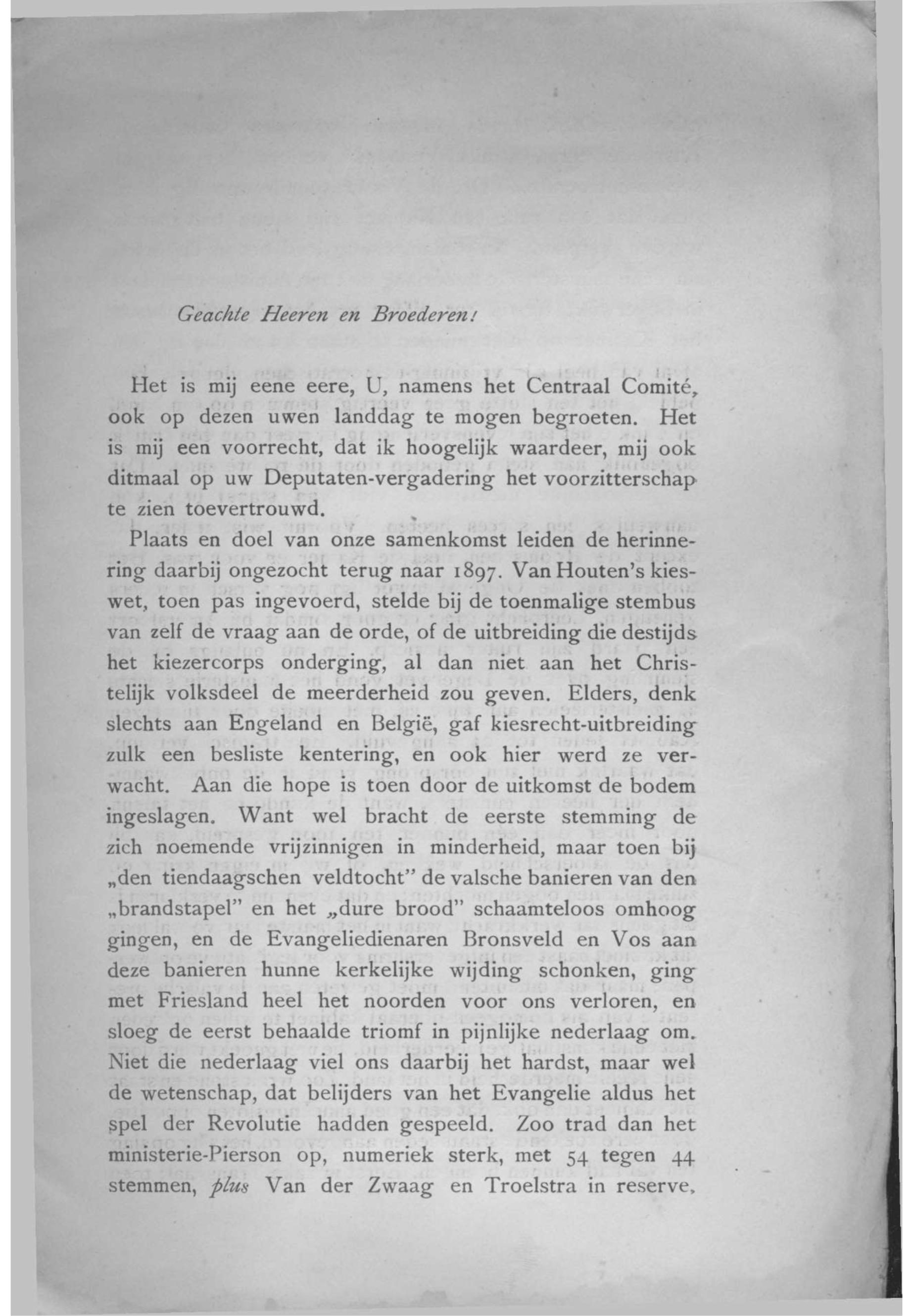 Geachte Heeren en Broederen!

Het is mij eene eere, U, namens het Centraal Comité, ook op dezen uwen landdag te mogen begroeten. Het is mij een voorrecht, dat ik hoogelijk waardeer, mij ook ditmaal op uw Deputaten-vergadering het voorzitterschap te zien toevertrouwd.

Plaats en doel van onze samenkomst leiden de herinnering daarbij ongezocht terug naar 1897. Van Houten's kieswet, toen pas ingevoerd, stelde bij de toenmalige stembus van zelf de vraag aan de orde, of de uitbreiding die destijds het kiezercorps onderging, al dan niet aan het Christelijk volksdeel de meerderheid zou geven. Elders, denk slechts aan Engeland en België, gaf kiesrecht-uitbreiding zulk een besliste kentering, en ook hier werd ze verwacht. Aan die hope is toen door de uitkomst de bodem ingeslagen. Want wel bracht de eerste stemming de zich noemende vrijzinnigen in minderheid, maar toen bij „den tiendaagschen veldtocht" de valsche banieren van den „brandstapel" en het „dure brood" schaamteloos omhoog gingen, en de Evangeliedienaren Bronsveld en Vos aan deze banieren hunne kerkelijke wijding schonken, ging met Friesland heel het noorden voor ons verloren, en sloeg de eerst behaalde triomf in pijnlijke nederlaag om. Niet die nederlaag viel ons daarbij het hardst, maar wel de wetenschap, dat belijders van het Evangelie aldus het spel der Revolutie hadden gespeeld. Zoo trad dan het ministerie-Pierson op, numeriek sterk, met 54 tegen 44 stemmen, plus Van der Zwaag en Troelstra in reserve,